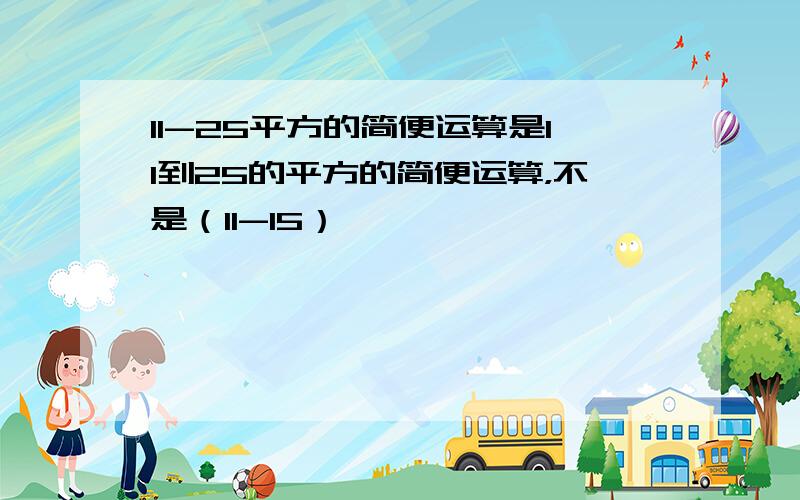 11-25平方的简便运算是11到25的平方的简便运算,不是（11-15）